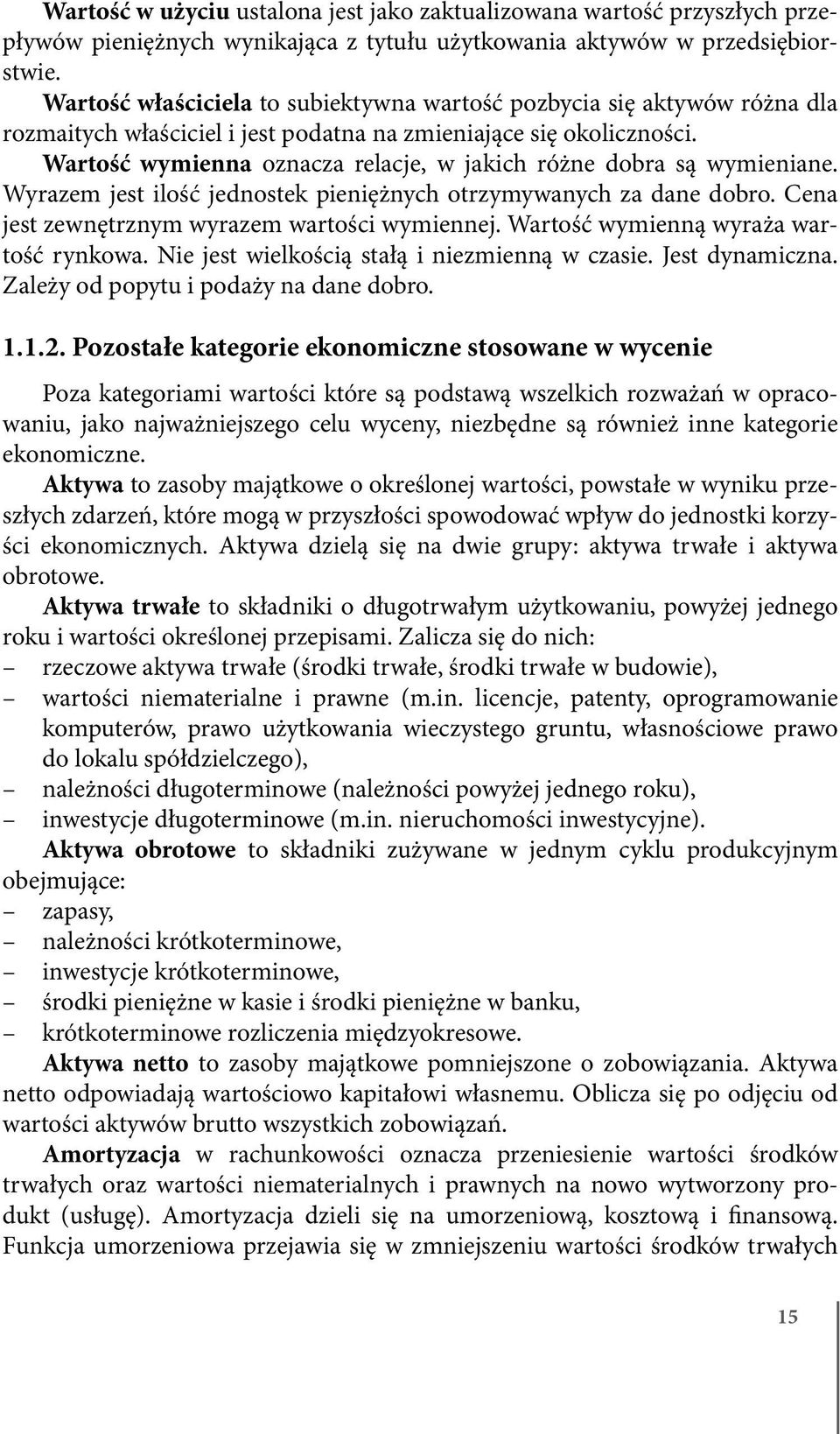 Wartość w użyciu ustalona jest jako zaktualizowana wartość przyszłych przepływów pieniężnych wynikająca z tytułu użytkowania aktywów w przedsiębiorstwie.
Wartość właściciela to subiektywna wartość pozbycia się aktywów różna dla rozmaitych właściciel i jest podatna na zmieniające się okoliczności.
Wartość wymienna oznacza relacje, w jakich różne dobra są wymieniane. Wyrazem jest ilość jednostek pieniężnych otrzymywanych za dane dobro. Cena jest zewnętrznym wyrazem wartości wymiennej. Wartość wymienną wyraża wartość rynkowa. Nie jest wielkością stałą i niezmienną w czasie. Jest dynamiczna. Zależy od popytu i podaży na dane dobro.

1.1.2. Pozostałe kategorie ekonomiczne stosowane w wycenie

Poza kategoriami wartości które są podstawą wszelkich rozważań w opracowaniu, jako najważniejszego celu wyceny, niezbędne są również inne kategorie ekonomiczne.
Aktywa to zasoby majątkowe o określonej wartości, powstałe w wyniku przeszłych zdarzeń, które mogą w przyszłości spowodować wpływ do jednostki korzyści ekonomicznych. Aktywa dzielą się na dwie grupy: aktywa trwałe i aktywa obrotowe.
Aktywa trwałe to składniki o długotrwałym użytkowaniu, powyżej jednego roku i wartości określonej przepisami. Zalicza się do nich:
– rzeczowe aktywa trwałe (środki trwałe, środki trwałe w budowie),
– wartości niematerialne i prawne (m.in. licencje, patenty, oprogramowanie komputerów, prawo użytkowania wieczystego gruntu, własnościowe prawo do lokalu spółdzielczego),
– należności długoterminowe (należności powyżej jednego roku),
– inwestycje długoterminowe (m.in. nieruchomości inwestycyjne).
Aktywa obrotowe to składniki zużywane w jednym cyklu produkcyjnym obejmujące:
– zapasy,
– należności krótkoterminowe,
– inwestycje krótkoterminowe,
– środki pieniężne w kasie i środki pieniężne w banku,
– krótkoterminowe rozliczenia międzyokresowe.
Aktywa netto to zasoby majątkowe pomniejszone o zobowiązania. Aktywa netto odpowiadają wartościowo kapitałowi własnemu. Oblicza się po odjęciu od wartości aktywów brutto wszystkich zobowiązań.
Amortyzacja w rachunkowości oznacza przeniesienie wartości środków trwałych oraz wartości niematerialnych i prawnych na nowo wytworzony produkt (usługę). Amortyzacja dzieli się na umorzeniową, kosztową i finansową. Funkcja umorzeniowa przejawia się w zmniejszeniu wartości środków trwałych

15